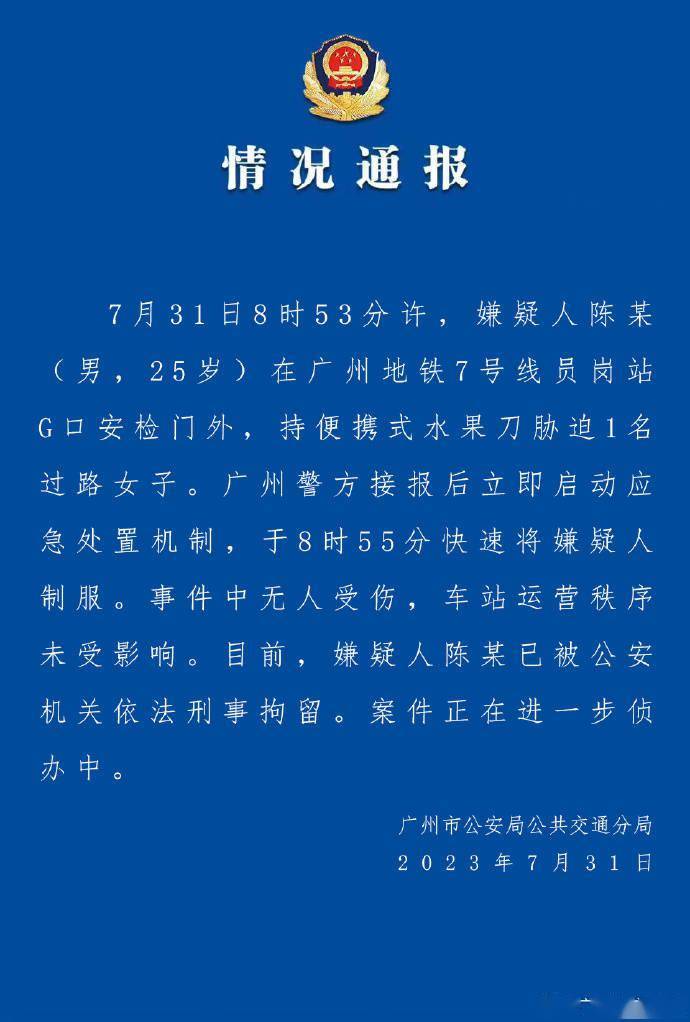 情况通报

7月31日8时53分许，嫌疑人陈某（男，25岁）在广州地铁7号线员岗站G口安检门外，持便携式水果刀胁迫1名过路女子。广州警方接报后立即启动应急处置机制，于8时55分快速将嫌疑人制服。事件中无人受伤，车站运营秩序未受影响。目前，嫌疑人陈某已被公安机关依法刑事拘留。案件正在进一步侦办中。

广州市公安局公共交通分局
2023年7月31日